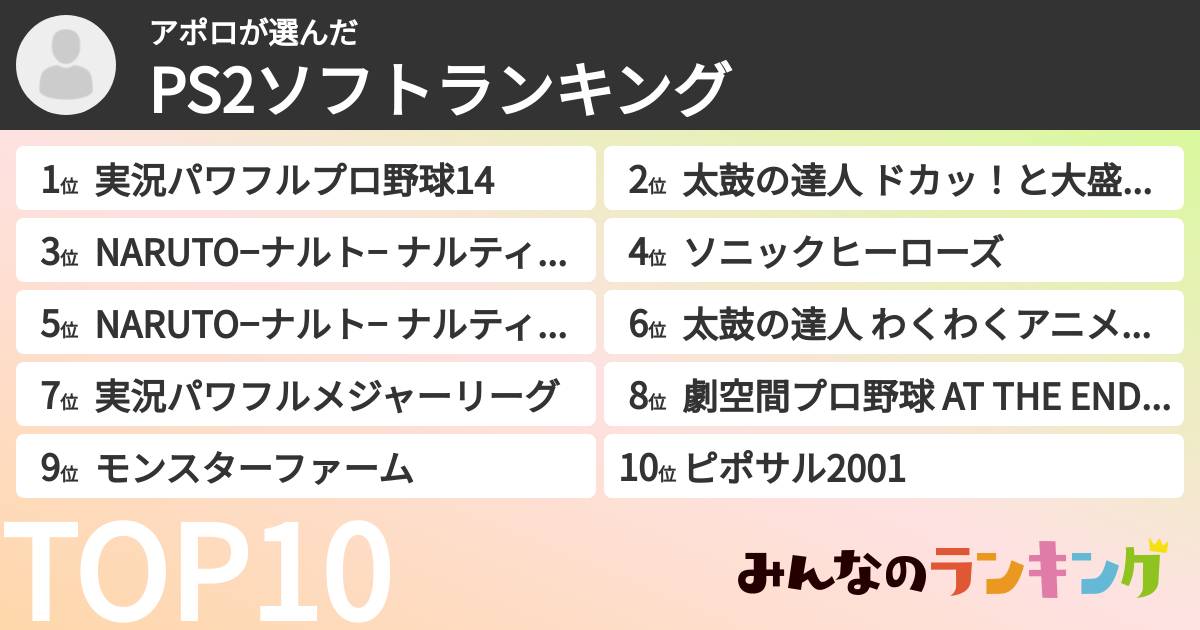 アポロが選んだ
PS2ソフトランキング

1位 実況パワフルプロ野球14
2位 太鼓の達人 ドカッ！と大盛...
3位 NARUTO−ナルト− ナルティ...
4位 ソニックヒーローズ
5位 NARUTO−ナルト− ナルティ...
6位 太鼓の達人 わくわくアニメ...
7位 実況パワフルメジャーリーグ
8位 劇空間プロ野球 AT THE END...
9位 モンスターファーム
10位 ピポサル2001

TOP10

みんなのランキング